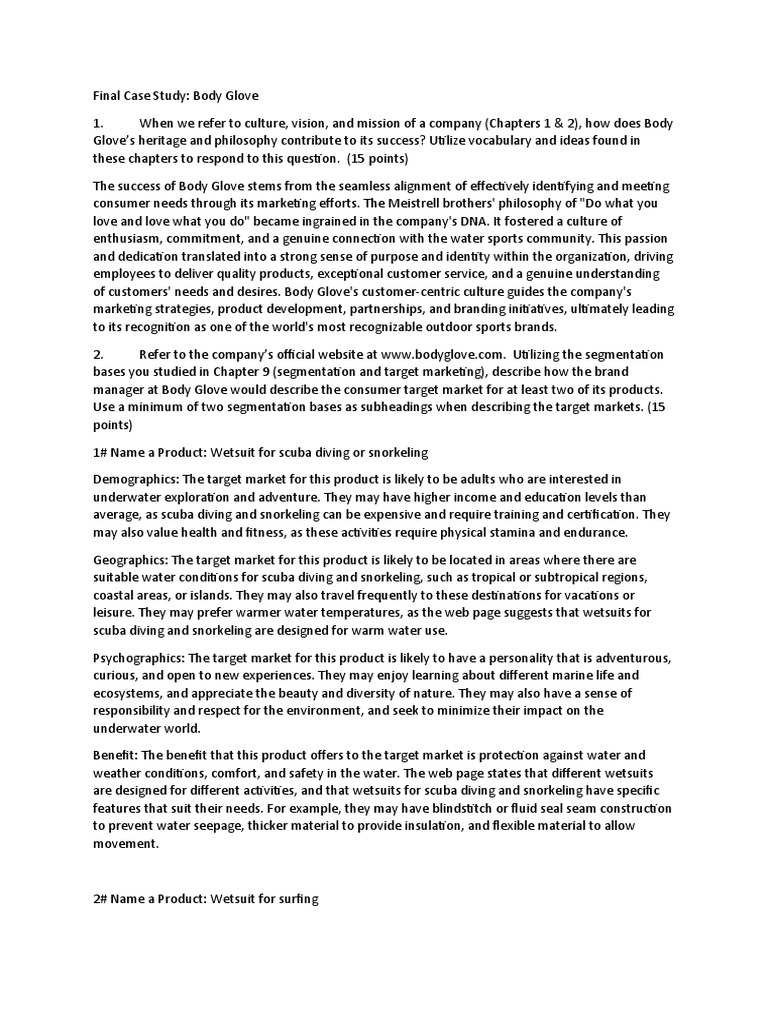 Final Case Study: Body Glove

1. When we refer to culture, vision, and mission of a company (Chapters 1 & 2), how does Body Glove's heritage and philosophy contribute to its success? Utilize vocabulary and ideas found in these chapters to respond to this question. (15 points)

The success of Body Glove stems from the seamless alignment of effectively identifying and meeting consumer needs through its marketing efforts. The Meistrell brothers' philosophy of "Do what you love and love what you do" became ingrained in the company's DNA. It fostered a culture of enthusiasm, commitment, and a genuine connection with the water sports community. This passion and dedication translated into a strong sense of purpose and identity within the organization, driving employees to deliver quality products, exceptional customer service, and a genuine understanding of customers' needs and desires. Body Glove's customer-centric culture guides the company's marketing strategies, product development, partnerships, and branding initiatives, ultimately leading to its recognition as one of the world's most recognizable outdoor sports brands.

2. Refer to the company's official website at www.bodyglove.com. Utilizing the segmentation bases you studied in Chapter 9 (segmentation and target marketing), describe how the brand manager at Body Glove would describe the consumer target market for at least two of its products. Use a minimum of two segmentation bases as subheadings when describing the target markets. (15 points)

1# Name a Product: Wetsuit for scuba diving or snorkeling

Demographics: The target market for this product is likely to be adults who are interested in underwater exploration and adventure. They may have higher income and education levels than average, as scuba diving and snorkeling can be expensive and require training and certification. They may also value health and fitness, as these activities require physical stamina and endurance.

Geographics: The target market for this product is likely to be located in areas where there are suitable water conditions for scuba diving and snorkeling, such as tropical or subtropical regions, coastal areas, or islands. They may also travel frequently to these destinations for vacations or leisure. They may prefer warmer water temperatures, as the web page suggests that wetsuits for scuba diving and snorkeling are designed for warm water use.

Psychographics: The target market for this product is likely to have a personality that is adventurous, curious, and open to new experiences. They may enjoy learning about different marine life and ecosystems, and appreciate the beauty and diversity of nature. They may also have a sense of responsibility and respect for the environment, and seek to minimize their impact on the underwater world.

Benefit: The benefit that this product offers to the target market is protection against water and weather conditions, comfort, and safety in the water. The web page states that different wetsuits are designed for different activities, and that wetsuits for scuba diving and snorkeling have specific features that suit their needs. For example, they may have blindstitch or fluid seal seam construction to prevent water seepage, thicker material to provide insulation, and flexible material to allow movement.

2# Name a Product: Wetsuit for surfing